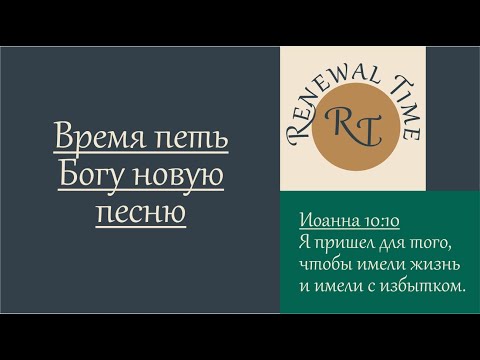 Время петь Богу новую песню

RENEWAL TIME

RT

Иоанна 10:10
Я пришел для того, чтобы имели жизнь и имели с избытком.